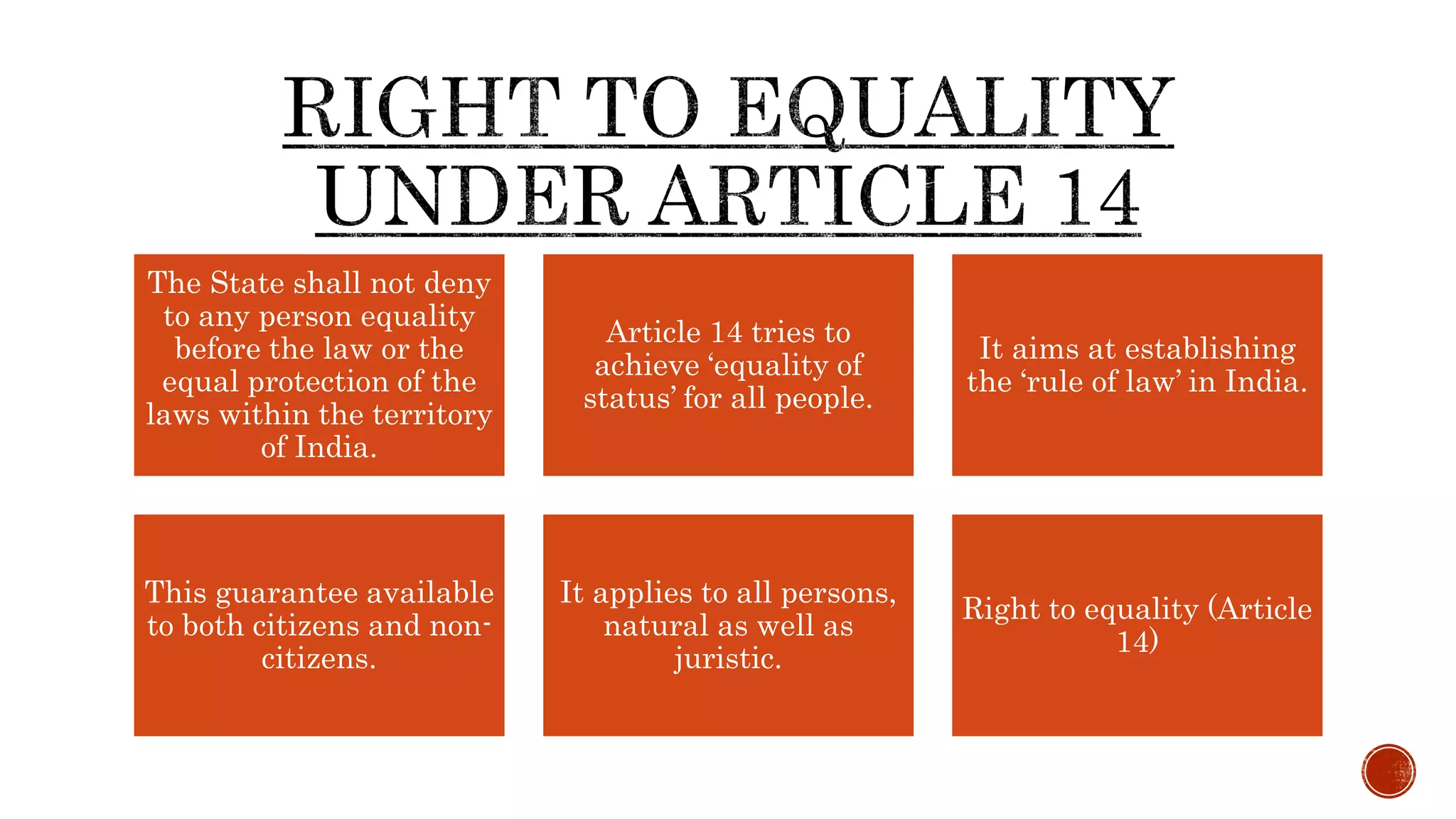 RIGHT TO EQUALITY UNDER ARTICLE 14

The State shall not deny to any person equality before the law or the equal protection of the laws within the territory of India.

Article 14 tries to achieve 'equality of status' for all people.

It aims at establishing the 'rule of law' in India.

This guarantee available to both citizens and non-citizens.

It applies to all persons, natural as well as juristic.

Right to equality (Article 14)